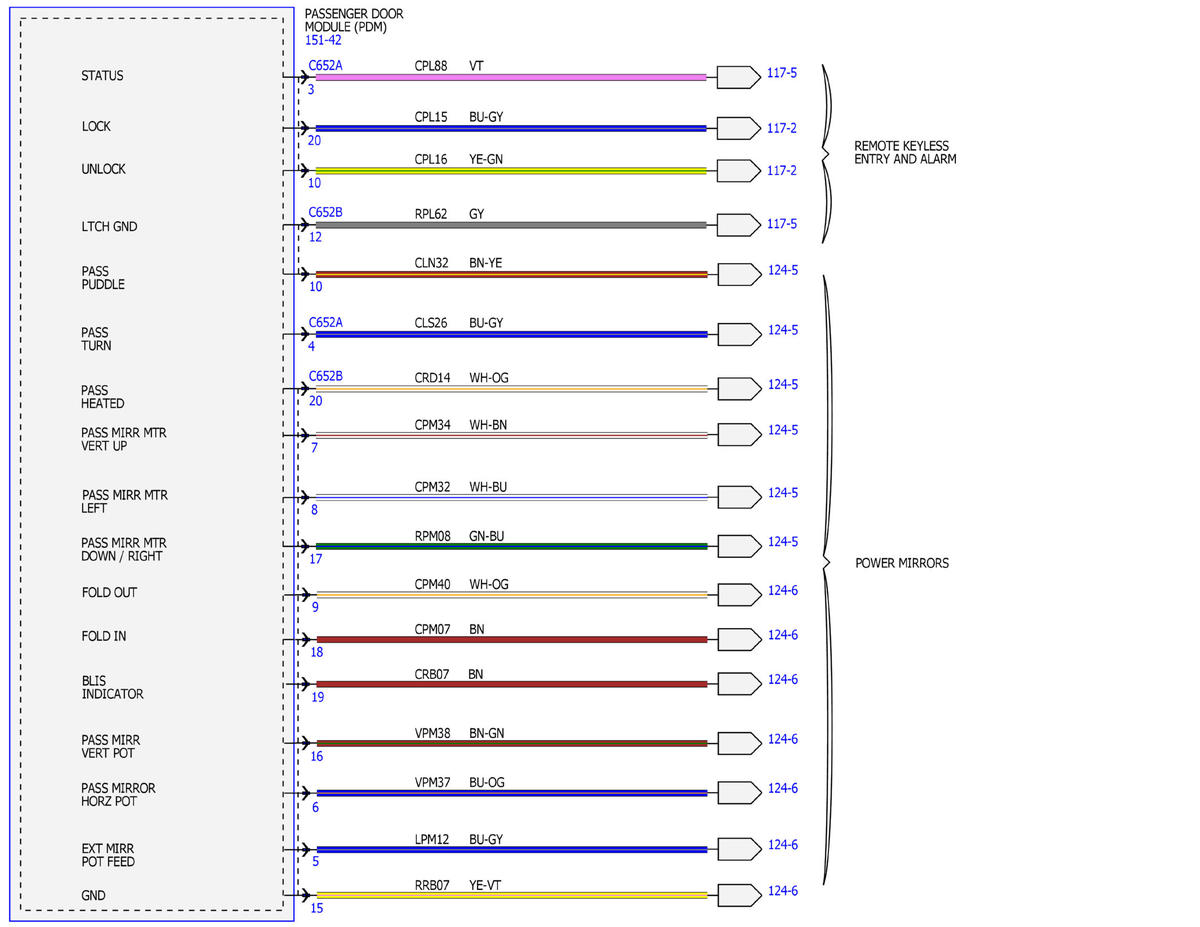 PASSENGER DOOR MODULE (PDM)
151-42

STATUS
C652A
3
CPL88 VT
117-5

LOCK
20
CPL15 BU-GY
117-2

UNLOCK
10
CPL16 YE-GN
117-2

LTCH GND
C652B
12
RPL62 GY
117-5

REMOTE KEYLESS ENTRY AND ALARM

PASS PUDDLE
10
CLN32 BN-YE
124-5

PASS TURN
C652A
4
CLS26 BU-GY
124-5

PASS HEATED
C652B
20
CRD14 WH-OG
124-5

PASS MIRR MTR VERT UP
7
CPM34 WH-BN
124-5

PASS MIRR MTR LEFT
8
CPM32 WH-BU
124-5

PASS MIRR MTR DOWN / RIGHT
17
RPM08 GN-BU
124-5

FOLD OUT
9
CPM40 WH-OG
124-6

FOLD IN
18
CPM07 BN
124-6

BLIS INDICATOR
19
CRB07 BN
124-6

PASS MIRR VERT POT
16
VPM38 BN-GN
124-6

PASS MIRROR HORZ POT
6
VPM37 BU-OG
124-6

EXT MIRR POT FEED
5
LPM12 BU-GY
124-6

GND
15
RRB07 YE-VT
124-6

POWER MIRRORS